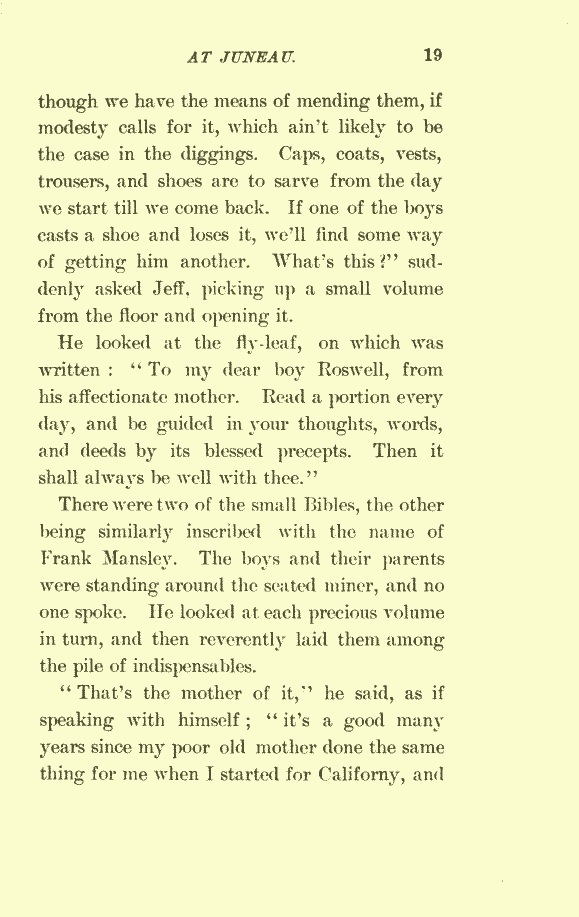 AT JUNEAU. 19

though we have the means of mending them, if modesty calls for it, which ain't likely to be the case in the diggings. Caps, coats, vests, trousers, and shoes are to sarve from the day we start till we come back. If one of the boys casts a shoe and loses it, we'll find some way of getting him another. What's this?" suddenly asked Jeff, picking up a small volume from the floor and opening it.

He looked at the fly-leaf, on which was written: "To my dear boy Roswell, from his affectionate mother. Read a portion every day, and be guided in your thoughts, words, and deeds by its blessed precepts. Then it shall always be well with thee."

There were two of the small Bibles, the other being similarly inscribed with the name of Frank Mansley. The boys and their parents were standing around the seated miner, and no one spoke. He looked at each precious volume in turn, and then reverently laid them among the pile of indispensables.

"That's the mother of it," he said, as if speaking with himself; "it's a good many years since my poor old mother done the same thing for me when I started for Californy, and